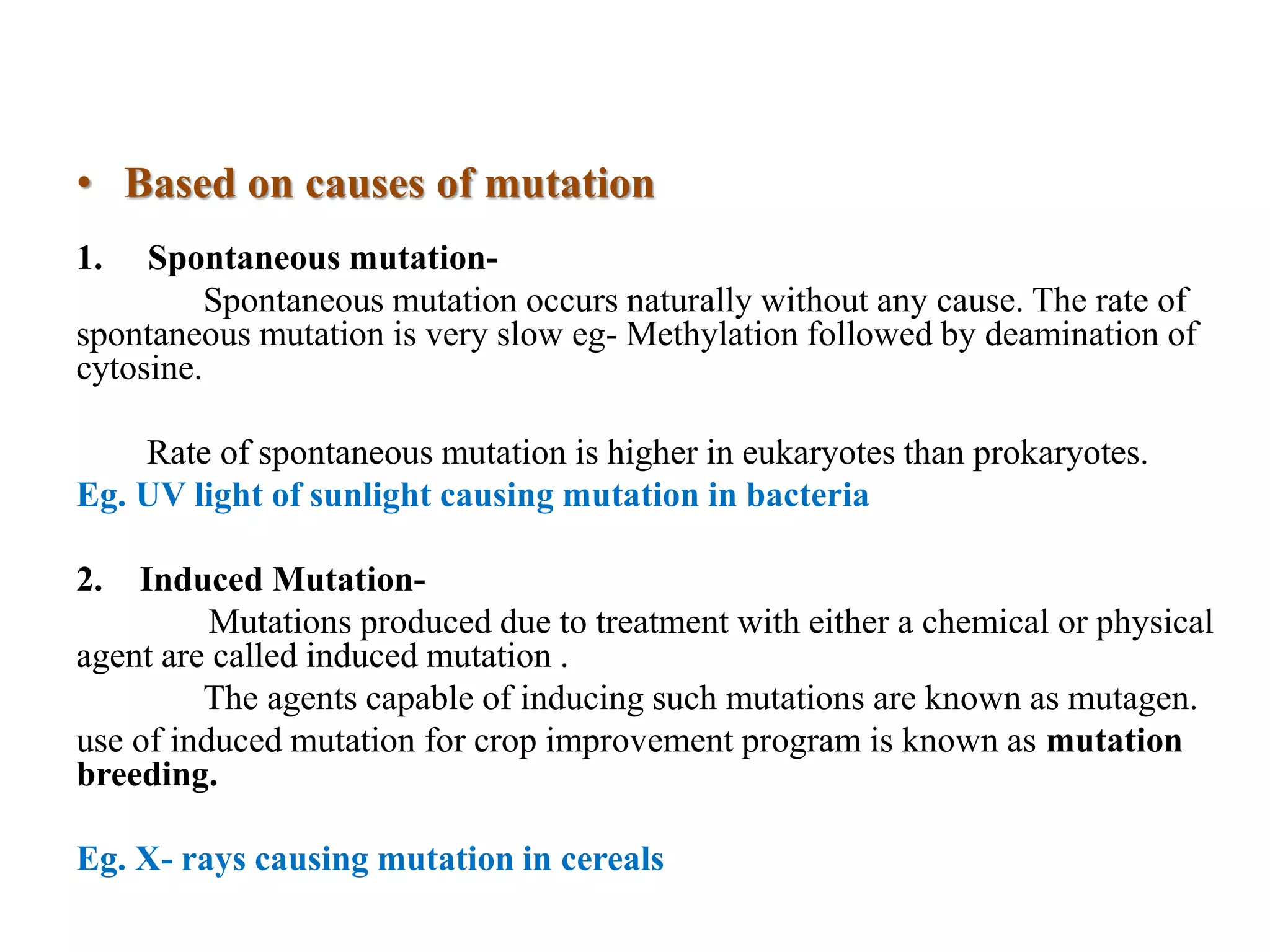 • Based on causes of mutation

1. Spontaneous mutation-

Spontaneous mutation occurs naturally without any cause. The rate of spontaneous mutation is very slow eg- Methylation followed by deamination of cytosine.

Rate of spontaneous mutation is higher in eukaryotes than prokaryotes.

Eg. UV light of sunlight causing mutation in bacteria

2. Induced Mutation-

Mutations produced due to treatment with either a chemical or physical agent are called induced mutation .

The agents capable of inducing such mutations are known as mutagen.

use of induced mutation for crop improvement program is known as mutation breeding.

Eg. X- rays causing mutation in cereals